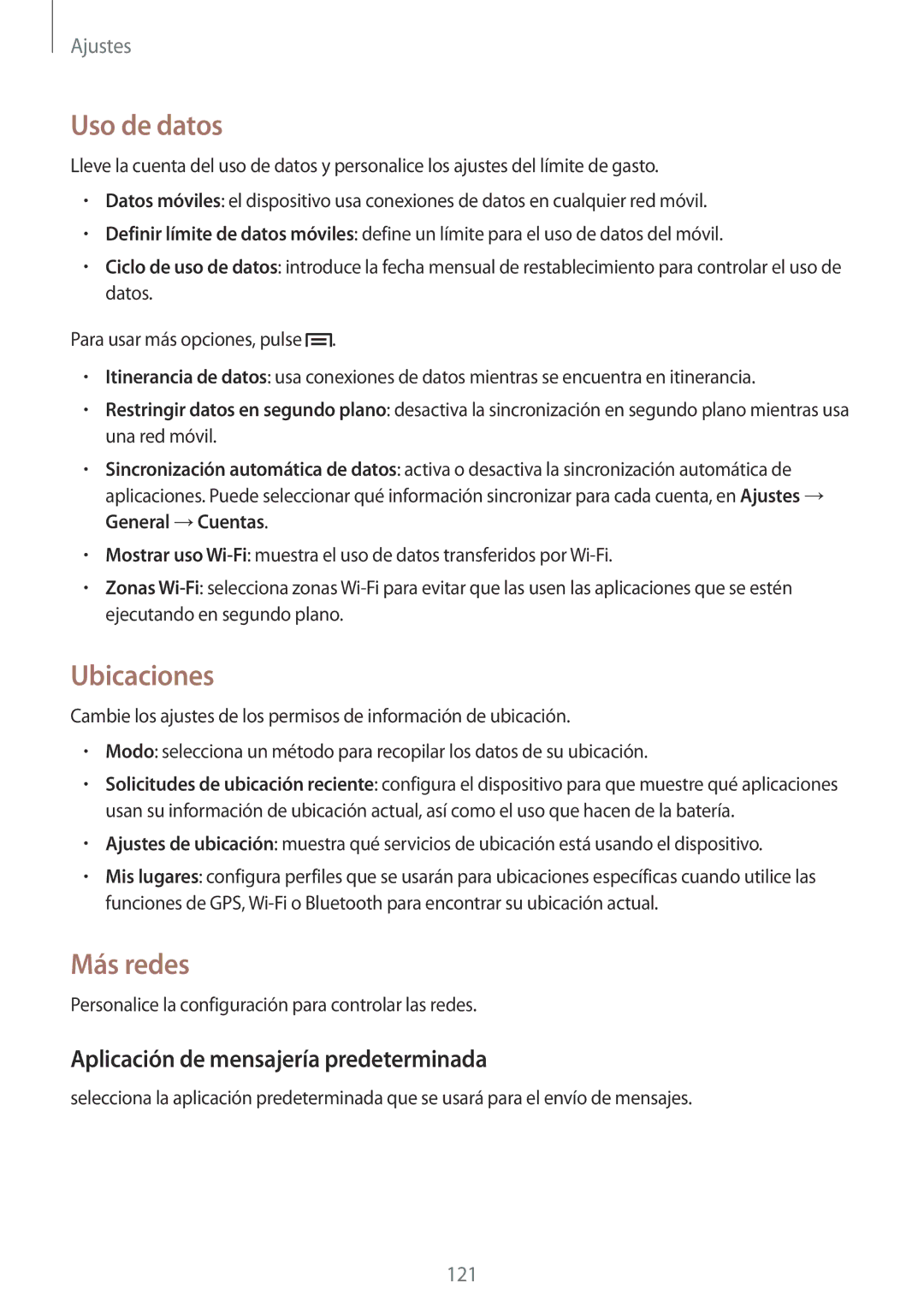 Ajustes

Uso de datos

Lleve la cuenta del uso de datos y personalice los ajustes del límite de gasto.

• Datos móviles: el dispositivo usa conexiones de datos en cualquier red móvil.

• Definir límite de datos móviles: define un límite para el uso de datos del móvil.

• Ciclo de uso de datos: introduce la fecha mensual de restablecimiento para controlar el uso de datos.

Para usar más opciones, pulse .

• Itinerancia de datos: usa conexiones de datos mientras se encuentra en itinerancia.

• Restringir datos en segundo plano: desactiva la sincronización en segundo plano mientras usa una red móvil.

• Sincronización automática de datos: activa o desactiva la sincronización automática de aplicaciones. Puede seleccionar qué información sincronizar para cada cuenta, en Ajustes → General → Cuentas.

• Mostrar uso Wi-Fi: muestra el uso de datos transferidos por Wi-Fi.

• Zonas Wi-Fi: selecciona zonas Wi-Fi para evitar que las usen las aplicaciones que se estén ejecutando en segundo plano.

Ubicaciones

Cambie los ajustes de los permisos de información de ubicación.

• Modo: selecciona un método para recopilar los datos de su ubicación.

• Solicitudes de ubicación reciente: configura el dispositivo para que muestre qué aplicaciones usan su información de ubicación actual, así como el uso que hacen de la batería.

• Ajustes de ubicación: muestra qué servicios de ubicación está usando el dispositivo.

• Mis lugares: configura perfiles que se usarán para ubicaciones específicas cuando utilice las funciones de GPS, Wi-Fi o Bluetooth para encontrar su ubicación actual.

Más redes

Personalice la configuración para controlar las redes.

Aplicación de mensajería predeterminada

selecciona la aplicación predeterminada que se usará para el envío de mensajes.

121